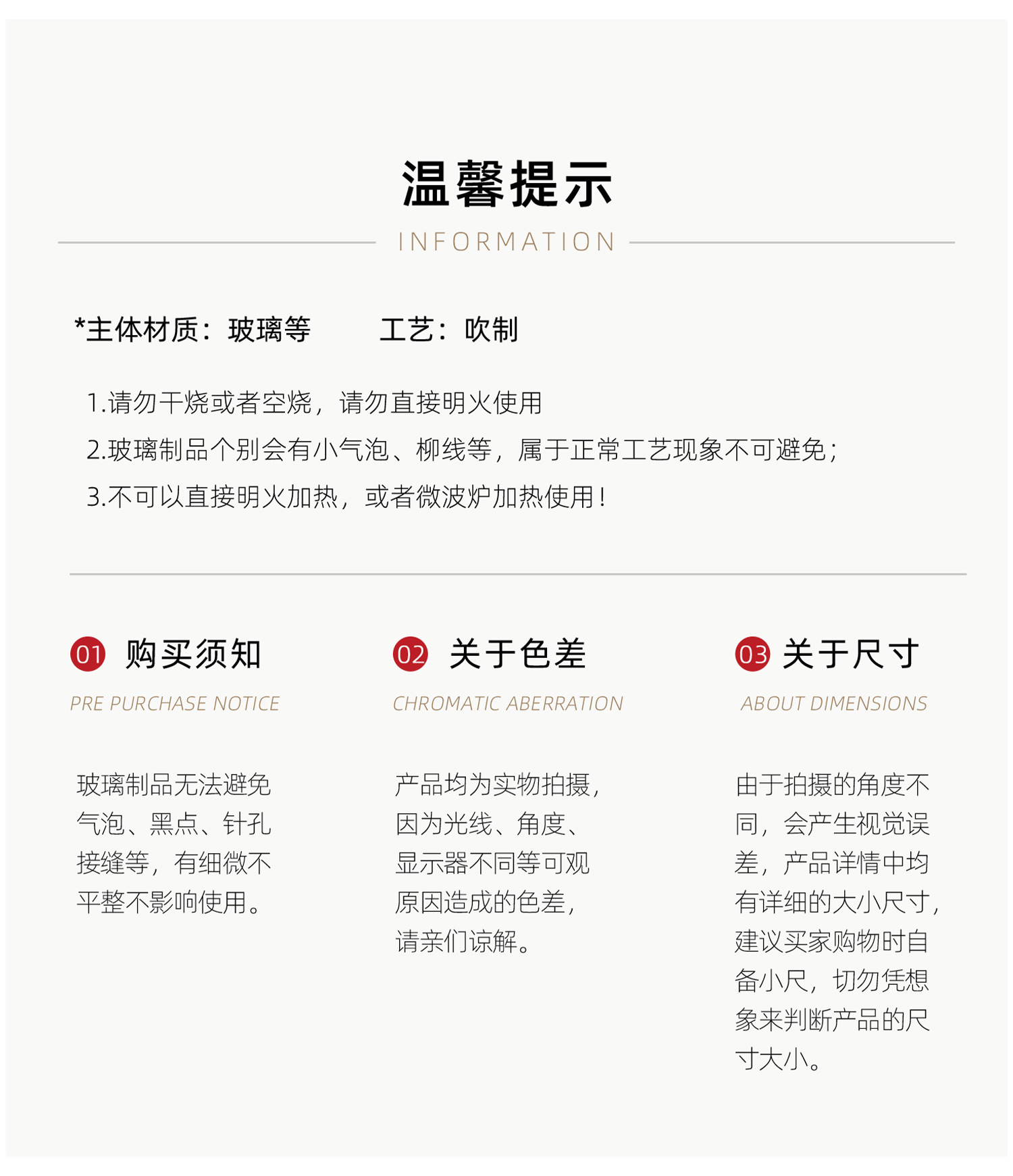 温馨提示

INFORMATION

*主体材质：玻璃等　　工艺：吹制

1.请勿干烧或者空烧，请勿直接明火使用

2.玻璃制品个别会有小气泡、柳线等，属于正常工艺现象不可避免；

3.不可以直接明火加热，或者微波炉加热使用！

01 购买须知

PRE PURCHASE NOTICE

玻璃制品无法避免气泡、黑点、针孔接缝等，有细微不平整不影响使用。

02 关于色差

CHROMATIC ABERRATION

产品均为实物拍摄，因为光线、角度、显示器不同等可观原因造成的色差，请亲们谅解。

03 关于尺寸

ABOUT DIMENSIONS

由于拍摄的角度不同，会产生视觉误差，产品详情中均有详细的大小尺寸，建议买家购物时自备小尺，切勿凭想象来判断产品的尺寸大小。